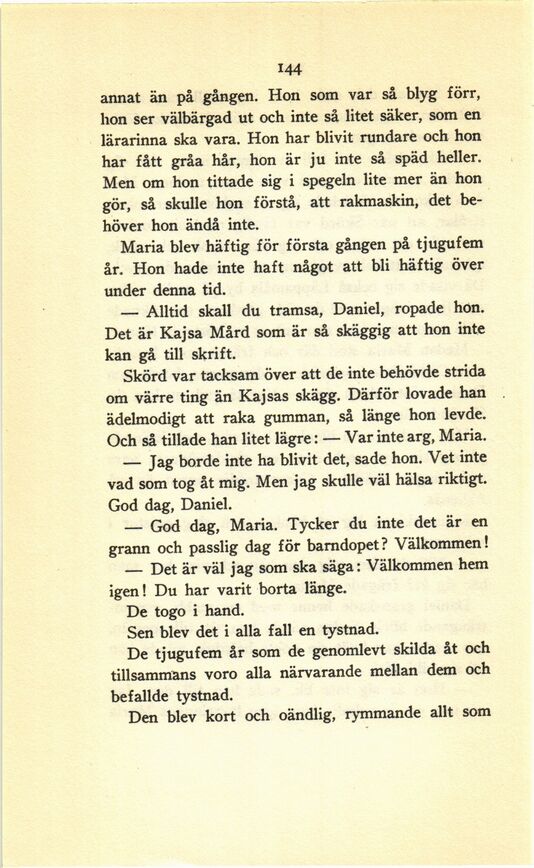 144

annat än på gången. Hon som var så blyg förr, hon ser välbärgad ut och inte så litet säker, som en lärarinna ska vara. Hon har blivit rundare och hon har fått gråa hår, hon är ju inte så späd heller. Men om hon tittade sig i spegeln lite mer än hon gör, så skulle hon förstå, att rakmaskin, det behöver hon ändå inte.

Maria blev häftig för första gången på tjugufem år. Hon hade inte haft något att bli häftig över under denna tid.

— Alltid skall du tramsa, Daniel, ropade hon. Det är Kajsa Mård som är så skäggig att hon inte kan gå till skrift.

Skörd var tacksam över att de inte behövde strida om värre ting än Kajsas skägg. Därför lovade han ädelmodigt att raka gumman, så länge hon levde. Och så tillade han litet lägre: — Var inte arg, Maria.

— Jag borde inte ha blivit det, sade hon. Vet inte vad som tog åt mig. Men jag skulle väl hälsa riktigt. God dag, Daniel.

— God dag, Maria. Tycker du inte det är en grann och passlig dag för barndopet? Välkommen!

— Det är väl jag som ska säga: Välkommen hem igen! Du har varit borta länge.

De togo i hand.

Sen blev det i alla fall en tystnad.

De tjugufem år som de genomlevt skilda åt och tillsammans voro alla närvarande mellan dem och befallde tystnad.

Den blev kort och oändlig, rymmande allt som